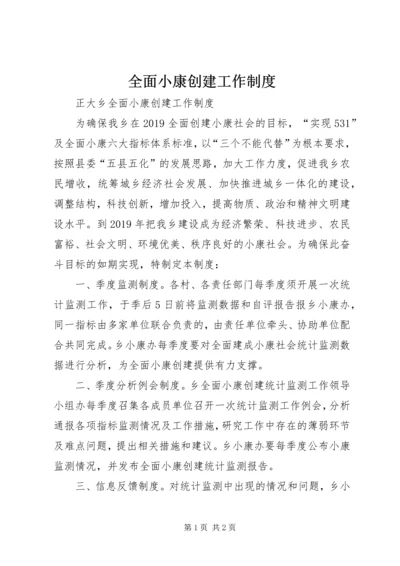 全面小康创建工作制度

正大乡全面小康创建工作制度

为确保我乡在2019全面创建小康社会的目标，“实现531”及全面小康六大指标体系标准，以“三个不能代替”为根本要求，按照县委“五县五化”的发展思路，加大工作力度，促进我乡农民增收，统筹城乡经济社会发展、加快推进城乡一体化的建设，调整结构，科技创新，增加投入，提高物质、政治和精神文明建设水平。到2019年把我乡建设成为经济繁荣、科技进步、农民富裕、社会文明、环境优美、秩序良好的小康社会。为确保此奋斗目标的如期实现，特制定本制度：

一、季度监测制度。各村、各责任部门每季度须开展一次统计监测工作，于季后5日前将监测数据和自评报告报乡小康办，同一指标由多家单位联合负责的，由责任单位牵头、协助单位配合共同完成。乡小康办每季度要对全面建成小康社会统计监测数据进行分析，为全面小康创建提供有力支撑。

二、季度分析例会制度。乡全面小康创建统计监测工作领导小组办每季度召集各成员单位召开一次统计监测工作例会，分析通报各项指标监测情况及工作措施，研究工作中存在的薄弱环节及难点问题，提出相关措施和建议。乡小康办要每季度公布小康监测情况，并发布全面小康创建统计监测报告。

三、信息反馈制度。对统计监测中出现的情况和问题，乡小

第1页 共2页